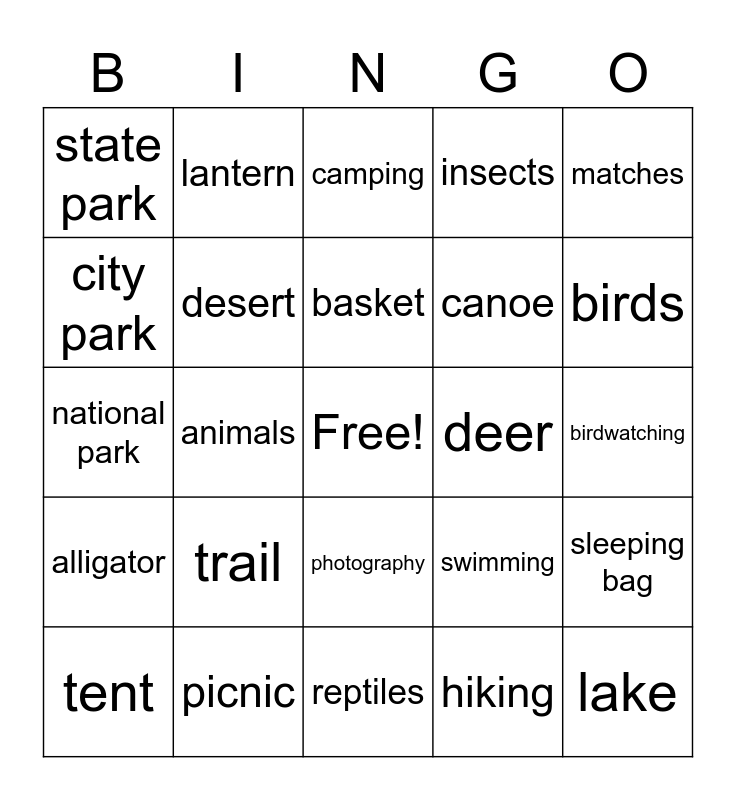 | B | I | N | G | O |
|---|---|---|---|---|
| state park | lantern | camping | insects | matches |
| city park | desert | basket | canoe | birds |
| national park | animals | Free! | deer | birdwatching |
| alligator | trail | photography | swimming | sleeping bag |
| tent | picnic | reptiles | hiking | lake |